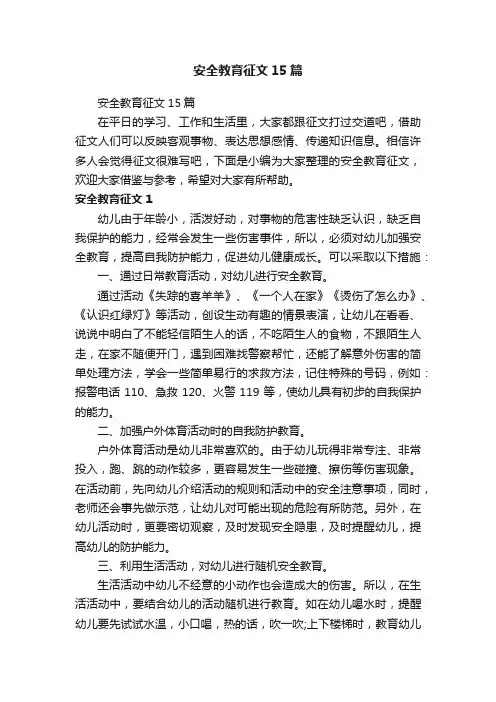 安全教育征文 15 篇

安全教育征文 15 篇

在平日的学习、工作和生活里，大家都跟征文打过交道吧，借助征文人们可以反映客观事物、表达思想感情、传递知识信息。相信许多人会觉得征文很难写吧，下面是小编为大家整理的安全教育征文，欢迎大家借鉴与参考，希望对大家有所帮助。

安全教育征文 1

幼儿由于年龄小，活泼好动，对事物的危害性缺乏认识，缺乏自我保护的能力，经常会发生一些伤害事件，所以，必须对幼儿加强安全教育，提高自我防护能力，促进幼儿健康成长。可以采取以下措施：

一、通过日常教育活动，对幼儿进行安全教育。

通过活动《失踪的喜羊羊》、《一个人在家》《烫伤了怎么办》、《认识红绿灯》等活动，创设生动有趣的情景表演，让幼儿在看看、说说中明白了不能轻信陌生人的话，不吃陌生人的食物，不跟陌生人走，在家不随便开门，遇到困难找警察帮忙，还能了解意外伤害的简单处理方法，学会一些简单易行的求救方法，记住特殊的号码，例如：报警电话 110、急救 120、火警 119 等，使幼儿具有初步的自我保护的能力。

二、加强户外体育活动时的自我防护教育。

户外体育活动是幼儿非常喜欢的。由于幼儿玩得非常专注、非常投入，跑、跳的动作较多，更容易发生一些碰撞、擦伤等伤害现象。在活动前，先向幼儿介绍活动的规则和活动中的安全注意事项，同时，老师还会事先做示范，让幼儿对可能出现的危险有所防范。另外，在幼儿活动时，更要密切观察，及时发现安全隐患，及时提醒幼儿，提高幼儿的防护能力。

三、利用生活活动，对幼儿进行随机安全教育。

生活活动中幼儿不经意的小动作也会造成大的伤害。所以，在生活活动中，要结合幼儿的活动随机进行教育。如在幼儿喝水时，提醒幼儿要先试试水温，小口喝，热的话，吹一吹;上下楼梯时，教育幼儿